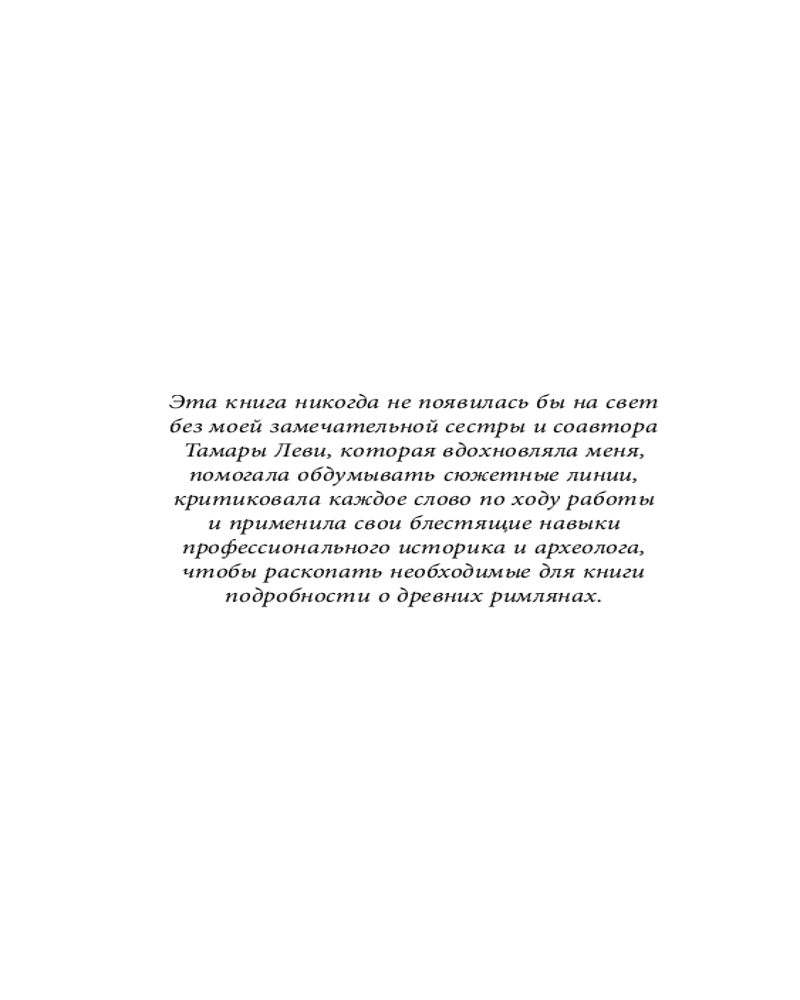 Эта книга никогда не появилась бы на свет без моей замечательной сестры и соавтора Тамары Леви, которая вдохновляла меня, помогала обдумывать сюжетные линии, критиковала каждое слово по ходу работы и применила свои блестящие навыки профессионального историка и археолога, чтобы раскопать необходимые для книги подробности о древних римлянах.